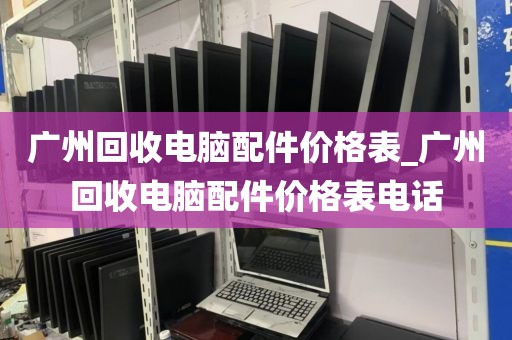 广州回收电脑配件价格表_广州回收电脑配件价格表电话